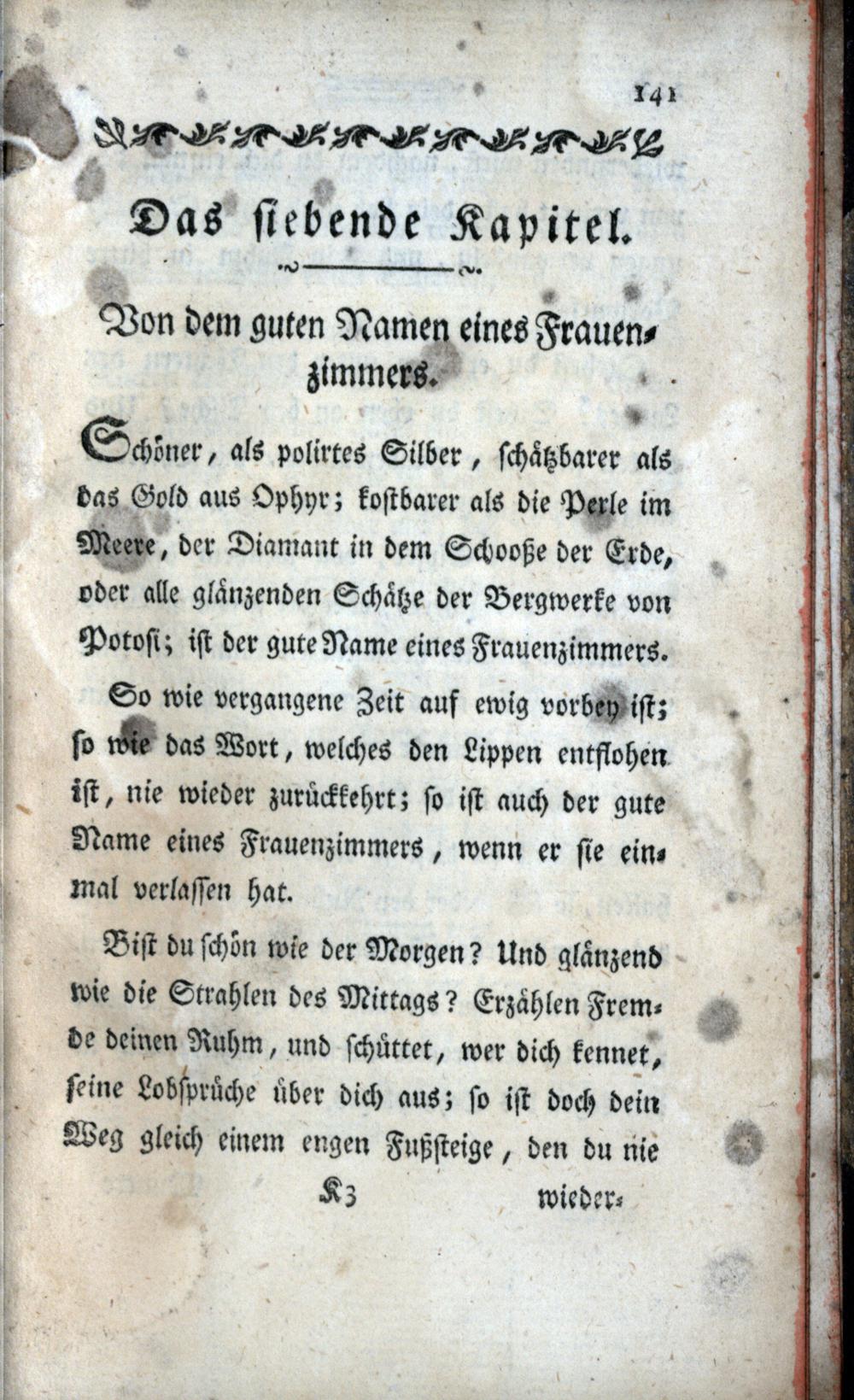 141

Das siebende Kapitel.

Von dem guten Namen eines Frauenzimmers.

Schöner, als polirtes Silber, schätzbarer als das Gold aus Ophyr; kostbarer als die Perle im Meere, der Diamant in dem Schooße der Erde, oder alle glänzenden Schätze der Bergwerke von Potosi; ist der gute Name eines Frauenzimmers.

So wie vergangene Zeit auf ewig vorbey ist; so wie das Wort, welches den Lippen entflohen ist, nie wieder zurückkehrt; so ist auch der gute Name eines Frauenzimmers, wenn er sie einmal verlassen hat.

Bist du schön wie der Morgen? Und glänzend wie die Strahlen des Mittags? Erzählen Fremde deinen Ruhm, und schüttet, wer dich kennet, seine Lobsprüche über dich aus; so ist doch dein Weg gleich einem engen Fußsteige, den du nie

K3 wieder-